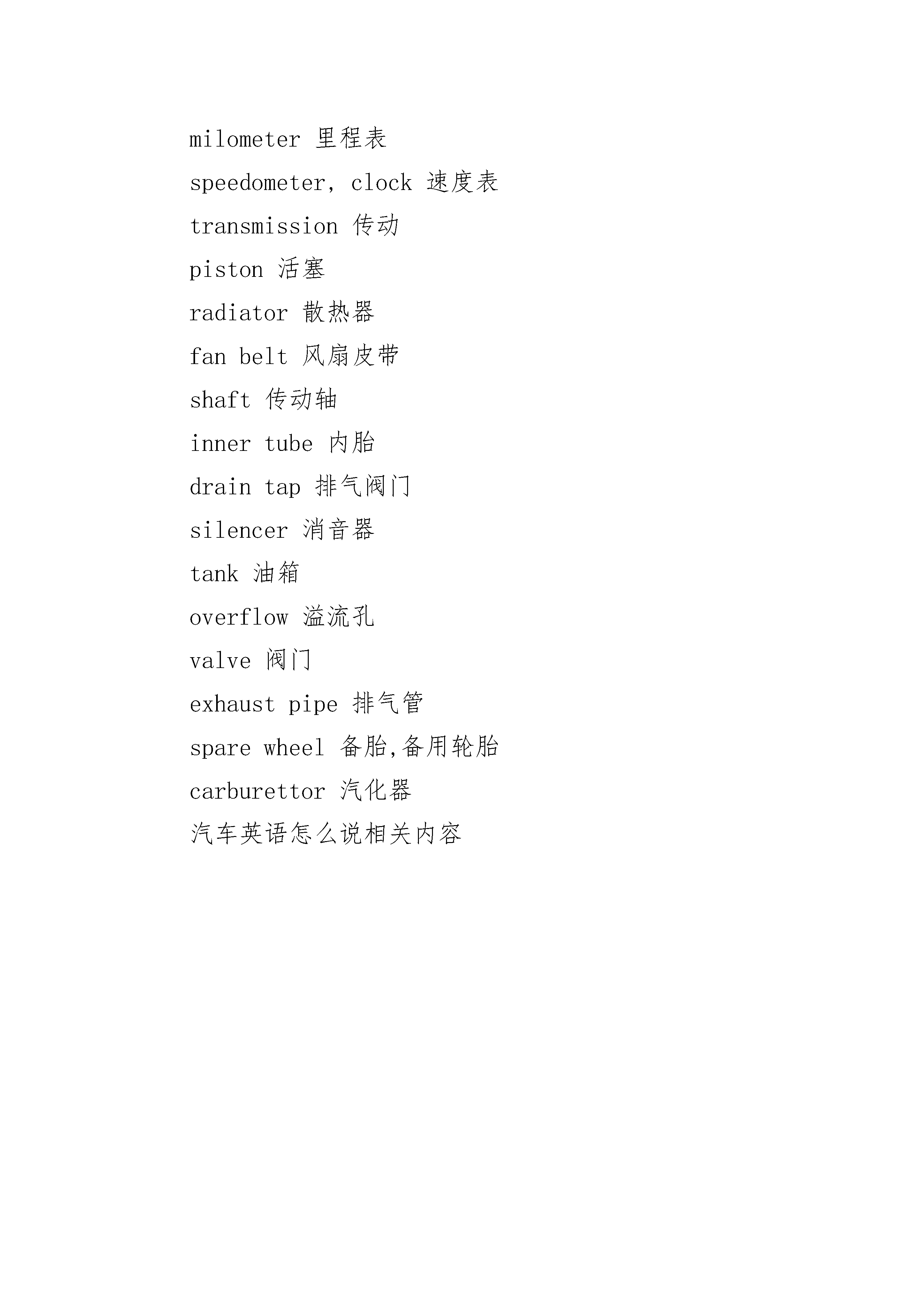 milometer 里程表

speedometer, clock 速度表

transmission 传动

piston 活塞

radiator 散热器

fan belt 风扇皮带

shaft 传动轴

inner tube 内胎

drain tap 排气阀门

silencer 消音器

tank 油箱

overflow 溢流孔

valve 阀门

exhaust pipe 排气管

spare wheel 备胎,备用轮胎

carburettor 汽化器

汽车英语怎么说相关内容